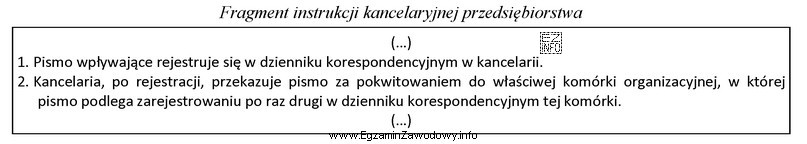 Fragment instrukcji kancelaryjnej przedsiębiorstwa

(...)

EZ INFO

1. Pismo wpływające rejestruje się w dzienniku korespondencyjnym w kancelarii.

2. Kancelaria, po rejestracji, przekazuje pismo za pokwitowaniem do właściwej komórki organizacyjnej, w której pismo podlega zarejestrowaniu po raz drugi w dzienniku korespondencyjnym tej komórki.

(...)

www.EgzaminZawodowy.info